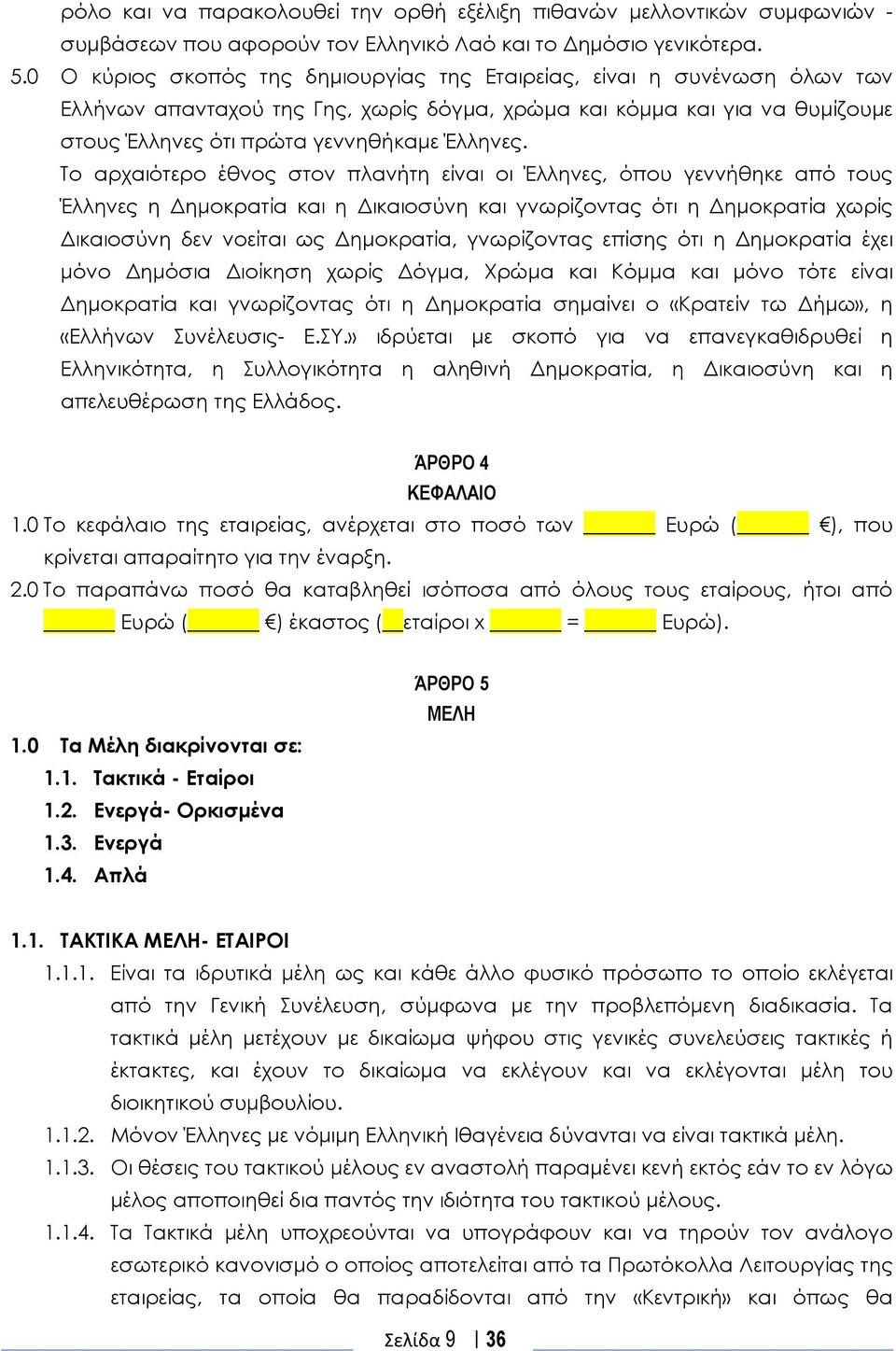 ρόλο και να παρακολουθεί την ορθή εξέλιξη πιθανών μελλοντικών συμφωνιών - συμβάσεων που αφορούν τον Ελληνικό Λαό και το Δημόσιο γενικότερα.

5.0 Ο κύριος σκοπός της δημιουργίας της Εταιρείας, είναι η συνένωση όλων των Ελλήνων απανταχού της Γης, χωρίς δόγμα, χρώμα και κόμμα και για να θυμίζουμε στους Έλληνες ότι πρώτα γεννηθήκαμε Έλληνες.

Το αρχαιότερο έθνος στον πλανήτη είναι οι Έλληνες, όπου γεννήθηκε από τους Έλληνες η Δημοκρατία και η Δικαιοσύνη και γνωρίζοντας ότι η Δημοκρατία χωρίς Δικαιοσύνη δεν νοείται ως Δημοκρατία, γνωρίζοντας επίσης ότι η Δημοκρατία έχει μόνο Δημόσια Διοίκηση χωρίς Δόγμα, Χρώμα και Κόμμα και μόνο τότε είναι Δημοκρατία και γνωρίζοντας ότι η Δημοκρατία σημαίνει ο «Κρατείν τω Δήμω», η «Ελλήνων Συνέλευσις- Ε.ΣΥ.» ιδρύεται με σκοπό για να επανεγκαθιδρυθεί η Ελληνικότητα, η Συλλογικότητα η αληθινή Δημοκρατία, η Δικαιοσύνη και η απελευθέρωση της Ελλάδος.

ΆΡΘΡΟ 4
ΚΕΦΑΛΑΙΟ

1.0 Το κεφάλαιο της εταιρείας, ανέρχεται στο ποσό των ______ Ευρώ (______ €), που κρίνεται απαραίτητο για την έναρξη.

2.0 Το παραπάνω ποσό θα καταβληθεί ισόποσα από όλους τους εταίρους, ήτοι από ______ Ευρώ (______ €) έκαστος (__εταίροι x ______ = ______ Ευρώ).

ΆΡΘΡΟ 5
ΜΕΛΗ

1.0 Τα Μέλη διακρίνονται σε:
1.1. Τακτικά - Εταίροι
1.2. Ενεργά- Ορκισμένα
1.3. Ενεργά
1.4. Απλά

1.1. ΤΑΚΤΙΚΑ ΜΕΛΗ- ΕΤΑΙΡΟΙ

1.1.1. Είναι τα ιδρυτικά μέλη ως και κάθε άλλο φυσικό πρόσωπο το οποίο εκλέγεται από την Γενική Συνέλευση, σύμφωνα με την προβλεπόμενη διαδικασία. Τα τακτικά μέλη μετέχουν με δικαίωμα ψήφου στις γενικές συνελεύσεις τακτικές ή έκτακτες, και έχουν το δικαίωμα να εκλέγουν και να εκλέγονται μέλη του διοικητικού συμβουλίου.

1.1.2. Μόνον Έλληνες με νόμιμη Ελληνική Ιθαγένεια δύνανται να είναι τακτικά μέλη.

1.1.3. Οι θέσεις του τακτικού μέλους εν αναστολή παραμένει κενή εκτός εάν το εν λόγω μέλος αποποιηθεί δια παντός την ιδιότητα του τακτικού μέλους.

1.1.4. Τα Τακτικά μέλη υποχρεούνται να υπογράφουν και να τηρούν τον ανάλογο εσωτερικό κανονισμό ο οποίος αποτελείται από τα Πρωτόκολλα Λειτουργίας της εταιρείας, τα οποία θα παραδίδονται από την «Κεντρική» και όπως θα

Σελίδα 9 | 36